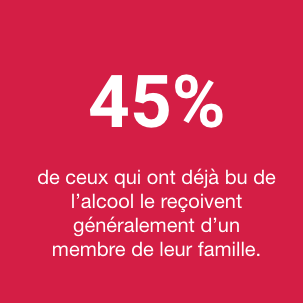 45%

de ceux qui ont déjà bu de l’alcool le reçoivent généralement d’un membre de leur famille.